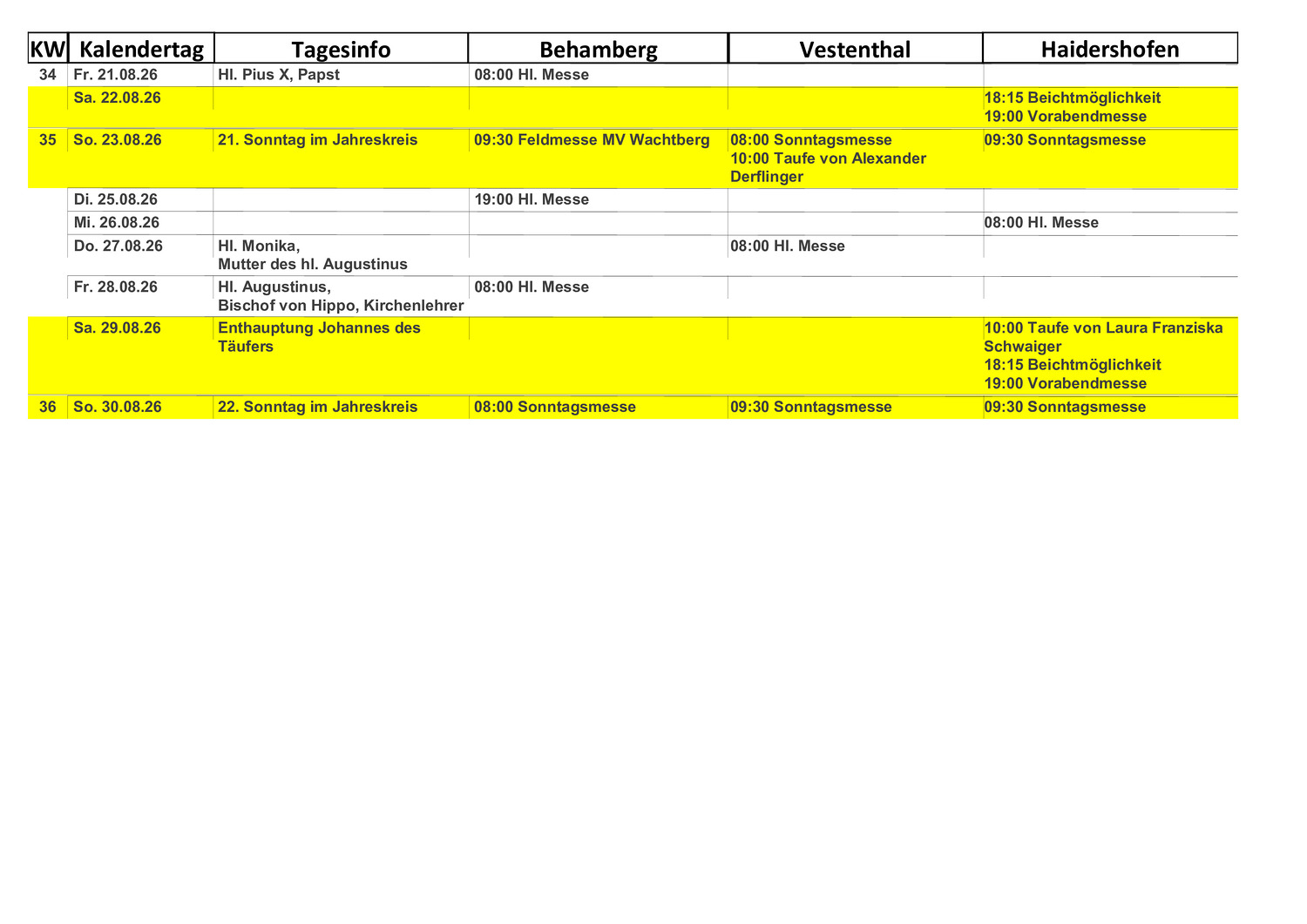 | KW | Kalendertag | Tagesinfo | Behamberg | Vestenthal | Haidershofen |
|---|---|---|---|---|---|
| 34 | Fr. 21.08.26 | Hl. Pius X, Papst | 08:00 Hl. Messe | | |
| | Sa. 22.08.26 | | | | 18:15 Beichtmöglichkeit 19:00 Vorabendmesse |
| 35 | So. 23.08.26 | 21. Sonntag im Jahreskreis | 09:30 Feldmesse MV Wachtberg | 08:00 Sonntagsmesse 10:00 Taufe von Alexander Derflinger | 09:30 Sonntagsmesse |
| | Di. 25.08.26 | | 19:00 Hl. Messe | | |
| | Mi. 26.08.26 | | | | 08:00 Hl. Messe |
| | Do. 27.08.26 | Hl. Monika, Mutter des hl. Augustinus | | 08:00 Hl. Messe | |
| | Fr. 28.08.26 | Hl. Augustinus, Bischof von Hippo, Kirchenlehrer | 08:00 Hl. Messe | | |
| | Sa. 29.08.26 | Enthauptung Johannes des Täufers | | | 10:00 Taufe von Laura Franziska Schwaiger 18:15 Beichtmöglichkeit 19:00 Vorabendmesse |
| 36 | So. 30.08.26 | 22. Sonntag im Jahreskreis | 08:00 Sonntagsmesse | 09:30 Sonntagsmesse | 09:30 Sonntagsmesse |